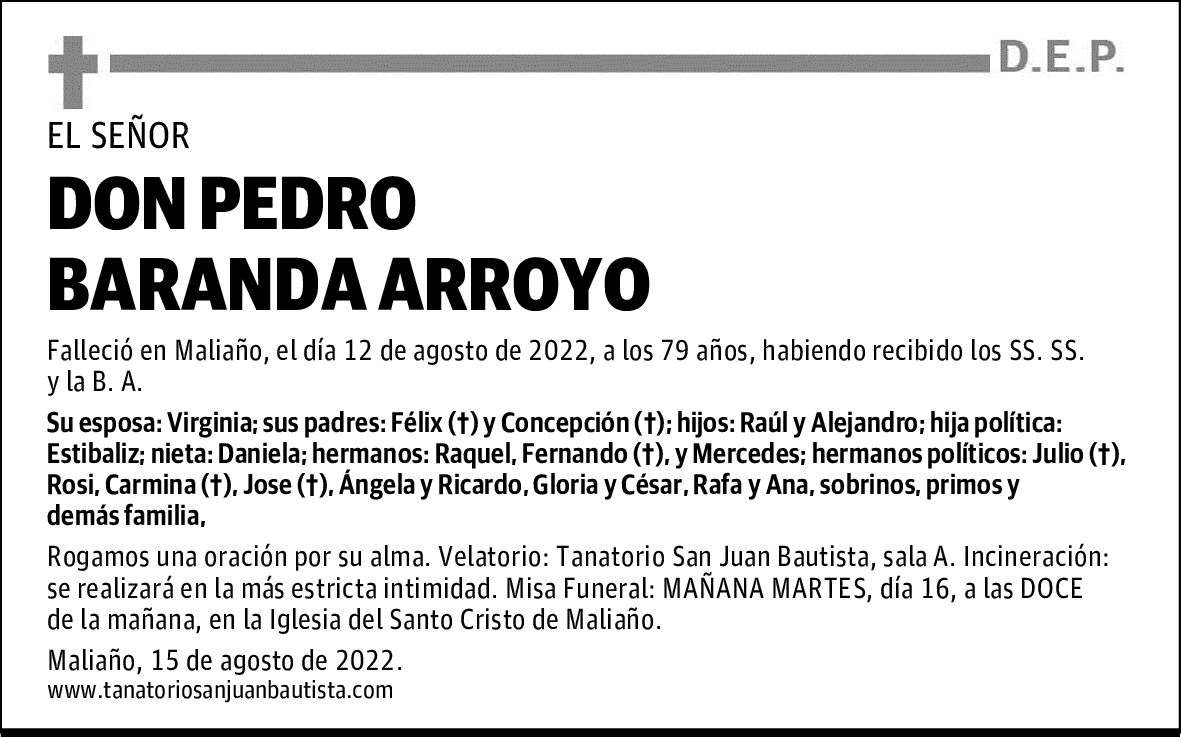 D.E.P.

EL SEÑOR

DON PEDRO BARANDA ARROYO

Falleció en Maliaño, el día 12 de agosto de 2022, a los 79 años, habiendo recibido los SS. SS. y la B. A.

Su esposa: Virginia; sus padres: Félix (†) y Concepción (†); hijos: Raúl y Alejandro; hija política: Estibaliz; nieta: Daniela; hermanos: Raquel, Fernando (†), y Mercedes; hermanos políticos: Julio (†), Rosi, Carmina (†), Jose (†), Ángela y Ricardo, Gloria y César, Rafa y Ana, sobrinos, primos y demás familia,

Rogamos una oración por su alma. Velatorio: Tanatorio San Juan Bautista, sala A. Incineración: se realizará en la más estricta intimidad. Misa Funeral: MAÑANA MARTES, día 16, a las DOCE de la mañana, en la Iglesia del Santo Cristo de Maliaño.

Maliaño, 15 de agosto de 2022.
www.tanatoriosanjuanbautista.com